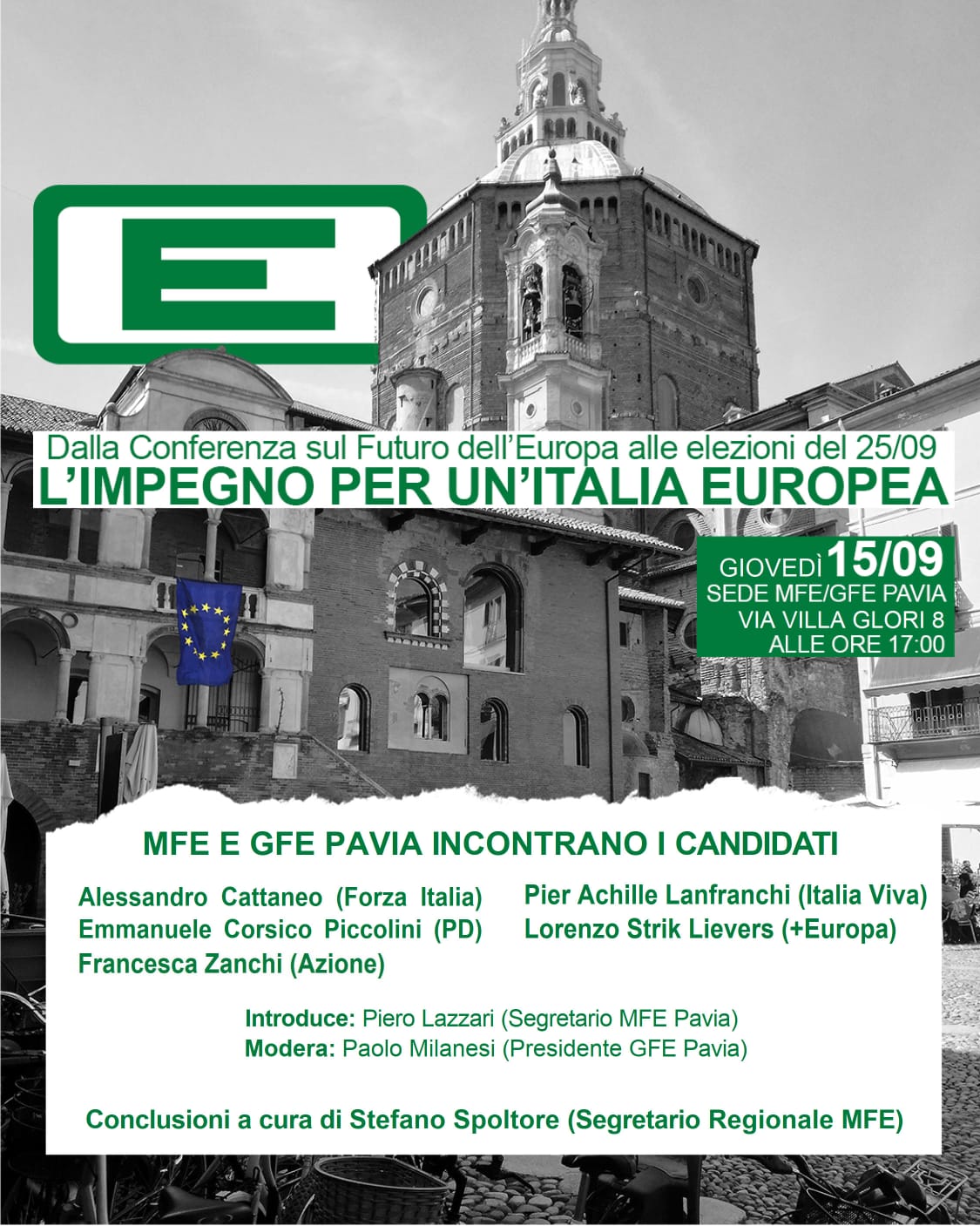 E

Dalla Conferenza sul Futuro dell'Europa alle elezioni del 25/09
L'IMPEGNO PER UN'ITALIA EUROPEA

GIOVEDÌ 15/09
SEDE MFE/GFE PAVIA
VIA VILLA GLORI 8
ALLE ORE 17:00

MFE E GFE PAVIA INCONTRANO I CANDIDATI

Alessandro Cattaneo (Forza Italia)
Emmanuele Corsico Piccolini (PD)
Francesca Zanchi (Azione)

Pier Achille Lanfranchi (Italia Viva)
Lorenzo Strik Lievers (+Europa)

Introduce: Piero Lazzari (Segretario MFE Pavia)
Modera: Paolo Milanesi (Presidente GFE Pavia)

Conclusioni a cura di Stefano Spoltore (Segretario Regionale MFE)